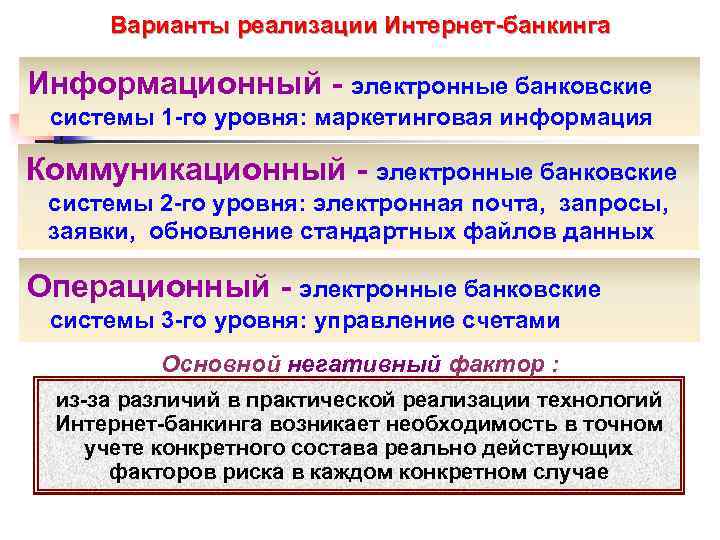 Варианты реализации Интернет-банкинга

Информационный - электронные банковские системы 1-го уровня: маркетинговая информация

Коммуникационный - электронные банковские системы 2-го уровня: электронная почта, запросы, заявки, обновление стандартных файлов данных

Операционный - электронные банковские системы 3-го уровня: управление счетами

Основной негативный фактор :

из-за различий в практической реализации технологий Интернет-банкинга возникает необходимость в точном учете конкретного состава реально действующих факторов риска в каждом конкретном случае